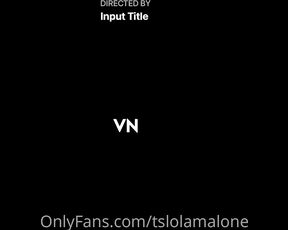 DIRECTED BY
Input Title

VN

OnlyFans.com/tslolamalone